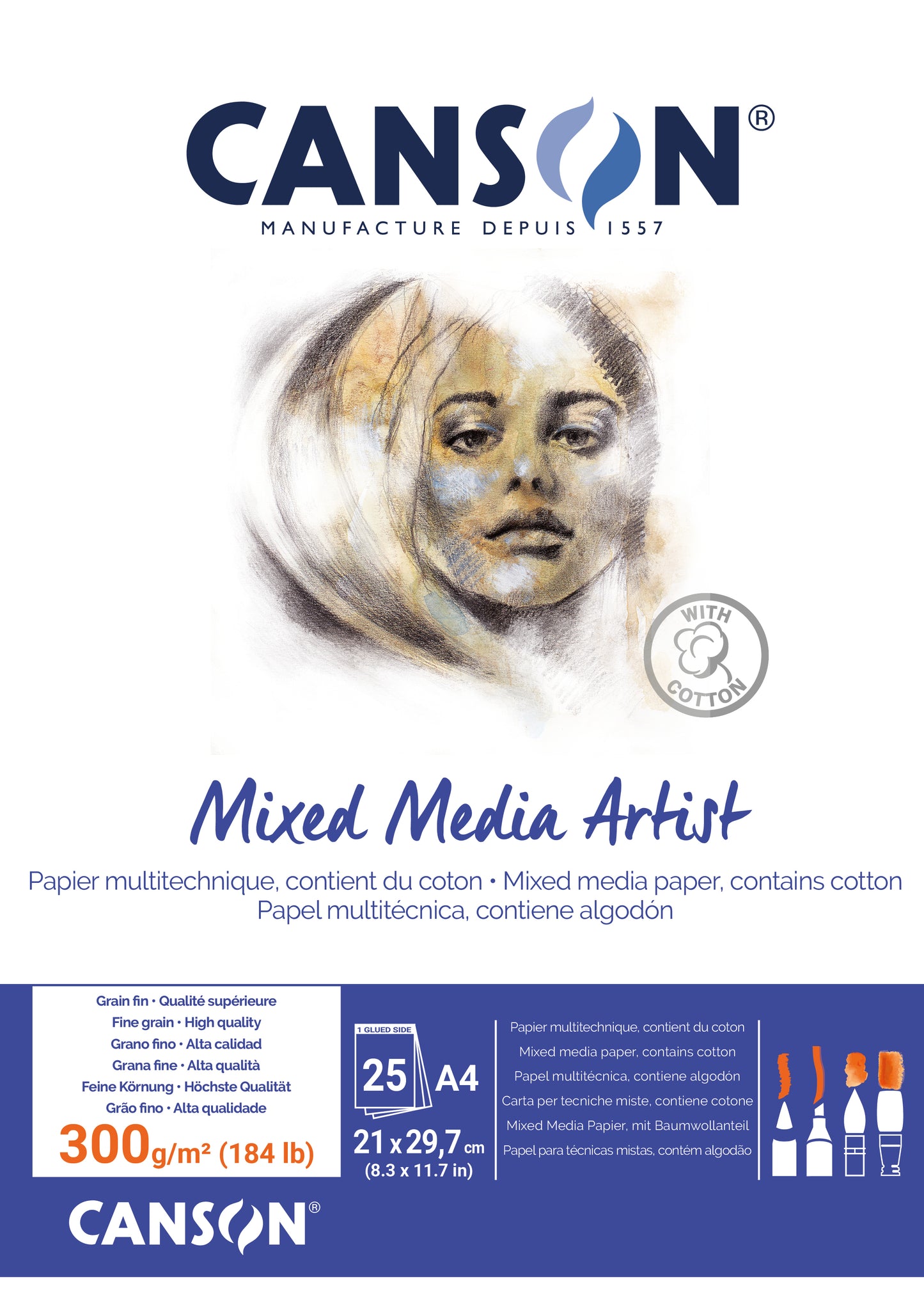 CANSON®
MANUFACTURE DEPUIS 1557

WITH
COTTON

Mixed Media Artist

Papier multitechnique, contient du coton • Mixed media paper, contains cotton
Papel multitécnica, contiene algodón

Grain fin • Qualité supérieure
Fine grain • High quality
Grano fino • Alta calidad
Grana fine • Alta qualità
Feine Körnung • Höchste Qualität
Grão fino • Alta qualidade
300g/m² (184 lb)

1 GLUED SIDE
25 A4
21 x 29,7 cm
(8.3 x 11.7 in)

Papier multitechnique, contient du coton
Mixed media paper, contains cotton
Papel multitécnica, contiene algodón
Carta per tecniche miste, contiene cotone
Mixed Media Papier, mit Baumwollanteil
Papel para técnicas mistas, contém algodão

CANSON®